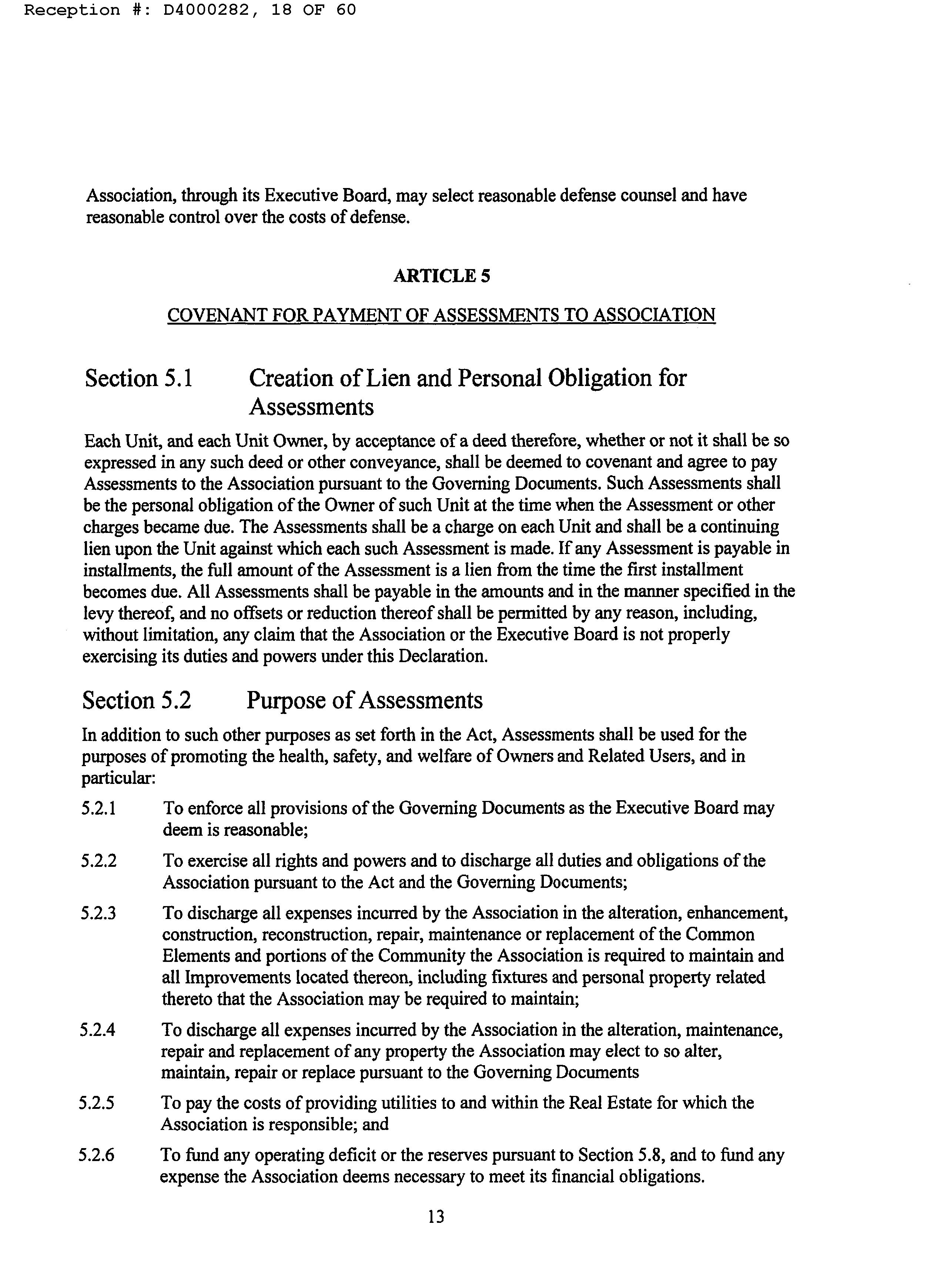 Reception #: D4000282, 18 OF 60

Association, through its Executive Board, may select reasonable defense counsel and have reasonable control over the costs of defense.

ARTICLE 5

COVENANT FOR PAYMENT OF ASSESSMENTS TO ASSOCIATION

Section 5.1 Creation of Lien and Personal Obligation for Assessments

Each Unit, and each Unit Owner, by acceptance of a deed therefore, whether or not it shall be so expressed in any such deed or other conveyance, shall be deemed to covenant and agree to pay Assessments to the Association pursuant to the Governing Documents. Such Assessments shall be the personal obligation of the Owner of such Unit at the time when the Assessment or other charges became due. The Assessments shall be a charge on each Unit and shall be a continuing lien upon the Unit against which each such Assessment is made. If any Assessment is payable in installments, the full amount of the Assessment is a lien from the time the first installment becomes due. All Assessments shall be payable in the amounts and in the manner specified in the levy thereof, and no offsets or reduction thereof shall be permitted by any reason, including, without limitation, any claim that the Association or the Executive Board is not properly exercising its duties and powers under this Declaration.

Section 5.2 Purpose of Assessments

In addition to such other purposes as set forth in the Act, Assessments shall be used for the purposes of promoting the health, safety, and welfare of Owners and Related Users, and in particular:

5.2.1 To enforce all provisions of the Governing Documents as the Executive Board may deem is reasonable;

5.2.2 To exercise all rights and powers and to discharge all duties and obligations of the Association pursuant to the Act and the Governing Documents;

5.2.3 To discharge all expenses incurred by the Association in the alteration, enhancement, construction, reconstruction, repair, maintenance or replacement of the Common Elements and portions of the Community the Association is required to maintain and all Improvements located thereon, including fixtures and personal property related thereto that the Association may be required to maintain;

5.2.4 To discharge all expenses incurred by the Association in the alteration, maintenance, repair and replacement of any property the Association may elect to so alter, maintain, repair or replace pursuant to the Governing Documents

5.2.5 To pay the costs of providing utilities to and within the Real Estate for which the Association is responsible; and

5.2.6 To fund any operating deficit or the reserves pursuant to Section 5.8, and to fund any expense the Association deems necessary to meet its financial obligations.

13